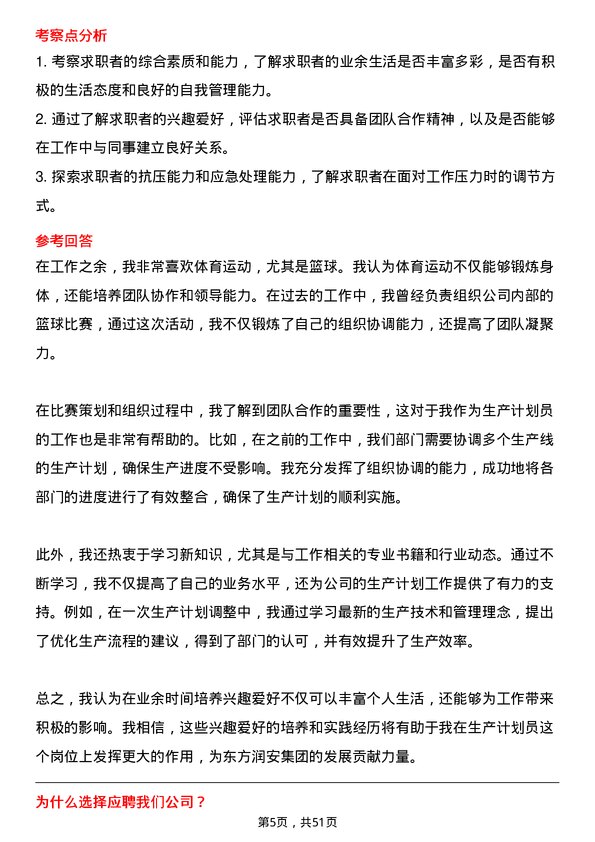 考察点分析

1. 考察求职者的综合素质和能力，了解求职者的业余生活是否丰富多彩，是否有积极的生活态度和良好的自我管理能力。

2. 通过了解求职者的兴趣爱好，评估求职者是否具备团队合作精神，以及是否能够在工作中与同事建立良好关系。

3. 探索求职者的抗压能力和应急处理能力，了解求职者在面对工作压力时的调节方式。

参考回答

在工作之余，我非常喜欢体育运动，尤其是篮球。我认为体育运动不仅能够锻炼身体，还能培养团队协作和领导能力。在过去的工作中，我曾经负责组织公司内部的篮球比赛，通过这次活动，我不仅锻炼了自己的组织协调能力，还提高了团队凝聚力。

在比赛策划和组织过程中，我了解到团队合作的重要性，这对于我作为生产计划员的工作也是非常有帮助的。比如，在之前的工作中，我们部门需要协调多个生产线的生产计划，确保生产进度不受影响。我充分发挥了组织协调的能力，成功地将各部门的进度进行了有效整合，确保了生产计划的顺利实施。

此外，我还热衷于学习新知识，尤其是与工作相关的专业书籍和行业动态。通过不断学习，我不仅提高了自己的业务水平，还为公司的生产计划工作提供了有力的支持。例如，在一次生产计划调整中，我通过学习最新的生产技术和管理理念，提出了优化生产流程的建议，得到了部门的认可，并有效提升了生产效率。

总之，我认为在业余时间培养兴趣爱好不仅可以丰富个人生活，还能够为工作带来积极的影响。我相信，这些兴趣爱好的培养和实践经历将有助于我在生产计划员这个岗位上发挥更大的作用，为东方润安集团的发展贡献力量。

为什么选择应聘我们公司？

第5页，共51页